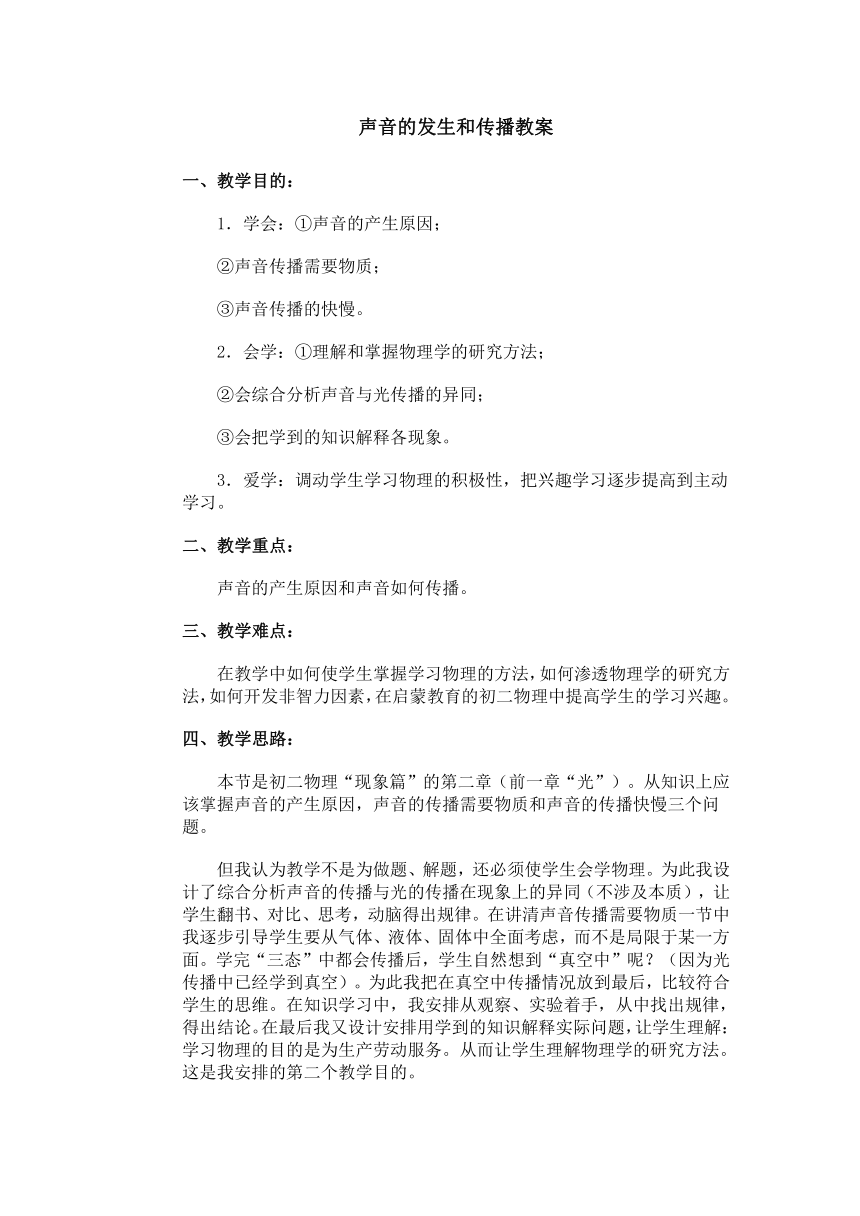 声音的发生和传播教案

一、教学目的：

1．学会：①声音的产生原因；

②声音传播需要物质；

③声音传播的快慢。

2．会学：①理解和掌握物理学的研究方法；

②会综合分析声音与光传播的异同；

③会把学到的知识解释各现象。

3．爱学：调动学生学习物理的积极性，把兴趣学习逐步提高到主动学习。

二、教学重点：

声音的产生原因和声音如何传播。

三、教学难点：

在教学中如何使学生掌握学习物理的方法，如何渗透物理学的研究方法，如何开发非智力因素，在启蒙教育的初二物理中提高学生的学习兴趣。

四、教学思路：

本节是初二物理“现象篇”的第二章（前一章“光”）。从知识上应该掌握声音的产生原因，声音的传播需要物质和声音的传播快慢三个问题。

但我认为教学不是为做题、解题，还必须使学生会学物理。为此我设计了综合分析声音的传播与光的传播在现象上的异同（不涉及本质），让学生翻书、对比、思考，动脑得出规律。在讲清声音传播需要物质一节中我逐步引导学生要从气体、液体、固体中全面考虑，而不是局限于某一方面。学完“三态”中都会传播后，学生自然想到“真空中”呢？（因为光传播中已经学到真空）。为此我把在真空中传播情况放到最后，比较符合学生的思维。在知识学习中，我安排从观察、实验着手，从中找出规律，得出结论。在最后我又设计安排用学到的知识解释实际问题，让学生理解：学习物理的目的是为生产劳动服务。从而让学生理解物理学的研究方法。这是我安排的第二个教学目的。